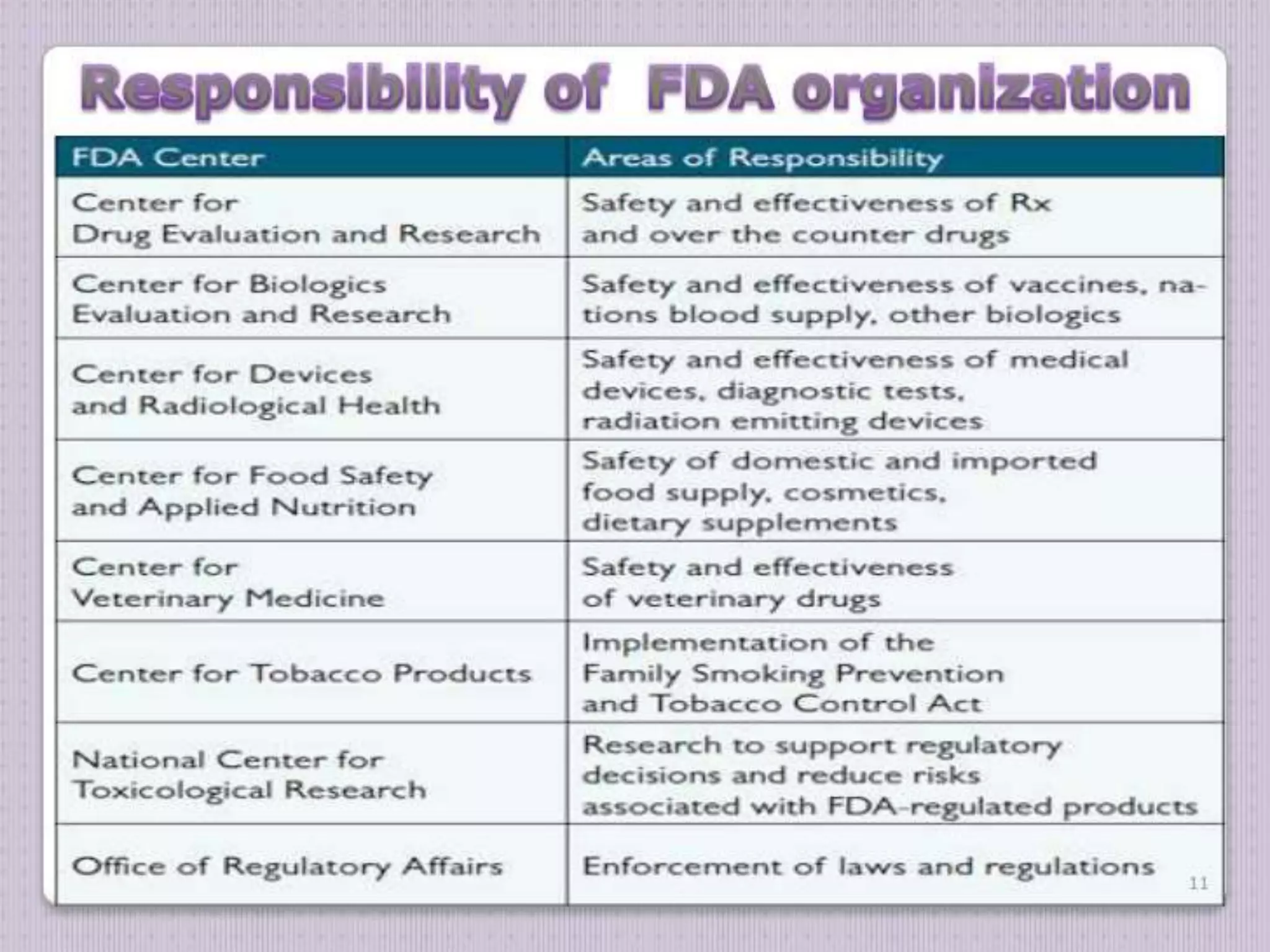 Responsibility of FDA organization

| FDA Center | Areas of Responsibility |
|---|---|
| Center for Drug Evaluation and Research | Safety and effectiveness of Rx and over the counter drugs |
| Center for Biologics Evaluation and Research | Safety and effectiveness of vaccines, nations blood supply, other biologics |
| Center for Devices and Radiological Health | Safety and effectiveness of medical devices, diagnostic tests, radiation emitting devices |
| Center for Food Safety and Applied Nutrition | Safety of domestic and imported food supply, cosmetics, dietary supplements |
| Center for Veterinary Medicine | Safety and effectiveness of veterinary drugs |
| Center for Tobacco Products | Implementation of the Family Smoking Prevention and Tobacco Control Act |
| National Center for Toxicological Research | Research to support regulatory decisions and reduce risks associated with FDA-regulated products |
| Office of Regulatory Affairs | Enforcement of laws and regulations |

11